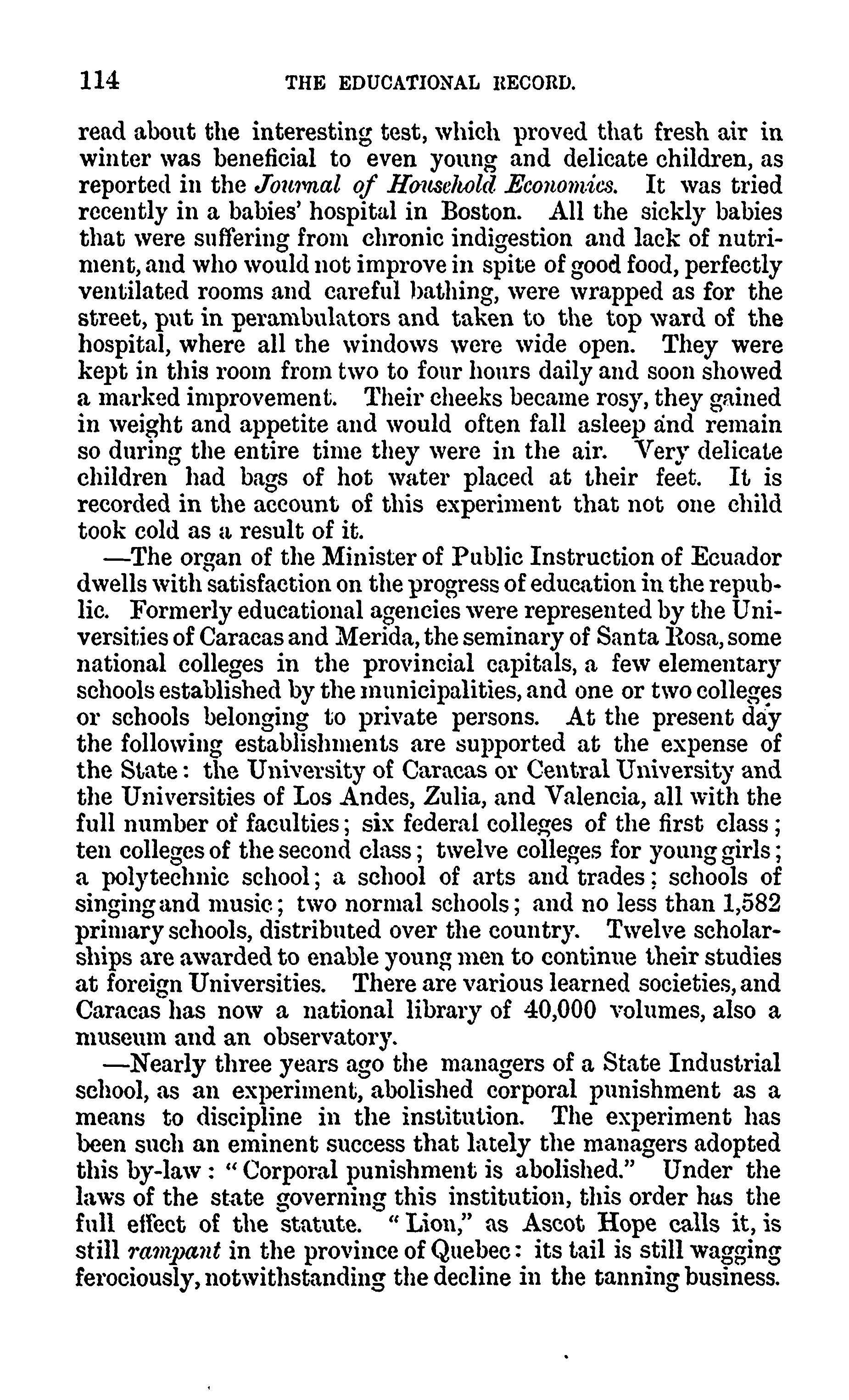 114 THE EDUCATIONAL RECORD.

read about the interesting test, which proved that fresh air in winter was beneficial to even young and delicate children, as reported in the Journal of Household Economics. It was tried recently in a babies' hospital in Boston. All the sickly babies that were suffering from chronic indigestion and lack of nutriment, and who would not improve in spite of good food, perfectly ventilated rooms and careful bathing, were wrapped as for the street, put in perambulators and taken to the top ward of the hospital, where all the windows were wide open. They were kept in this room from two to four hours daily and soon showed a marked improvement. Their cheeks became rosy, they gained in weight and appetite and would often fall asleep and remain so during the entire time they were in the air. Very delicate children had bags of hot water placed at their feet. It is recorded in the account of this experiment that not one child took cold as a result of it.

—The organ of the Minister of Public Instruction of Ecuador dwells with satisfaction on the progress of education in the republic. Formerly educational agencies were represented by the Universities of Caracas and Merida, the seminary of Santa Rosa, some national colleges in the provincial capitals, a few elementary schools established by the municipalities, and one or two colleges or schools belonging to private persons. At the present day the following establishments are supported at the expense of the State: the University of Caracas or Central University and the Universities of Los Andes, Zulia, and Valencia, all with the full number of faculties; six federal colleges of the first class; ten colleges of the second class; twelve colleges for young girls; a polytechnic school; a school of arts and trades; schools of singing and music; two normal schools; and no less than 1,582 primary schools, distributed over the country. Twelve scholarships are awarded to enable young men to continue their studies at foreign Universities. There are various learned societies, and Caracas has now a national library of 40,000 volumes, also a museum and an observatory.

—Nearly three years ago the managers of a State Industrial school, as an experiment, abolished corporal punishment as a means to discipline in the institution. The experiment has been such an eminent success that lately the managers adopted this by-law: "Corporal punishment is abolished." Under the laws of the state governing this institution, this order has the full effect of the statute. "Lion," as Ascot Hope calls it, is still rampant in the province of Quebec: its tail is still wagging ferociously, notwithstanding the decline in the tanning business.